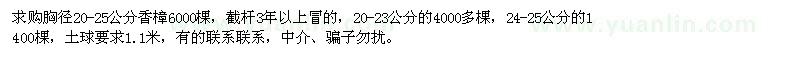 求购胸径20-25公分香樟6000棵，截杆3年以上冒的，20-23公分的4000多棵，24-25公分的1400棵，土球要求1.1米，有的联系联系，中介、骗子勿扰。

www.yuanlin.com